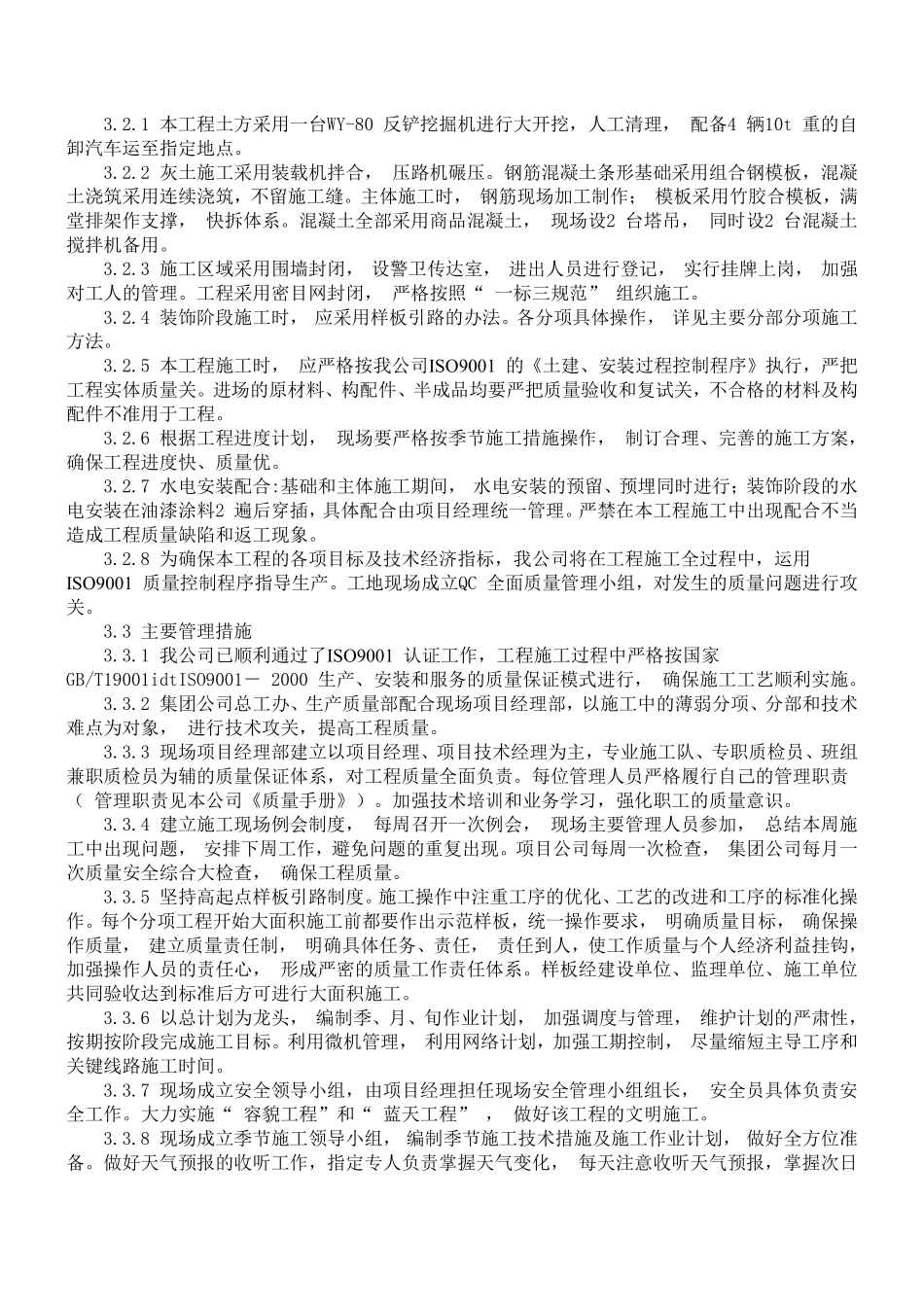 3.2.1 本工程土方采用一台WY-80 反铲挖掘机进行大开挖，人工清理， 配备4 辆10t 重的自卸汽车运至指定地点。

3.2.2 灰土施工采用装载机拌合， 压路机碾压。钢筋混凝土条形基础采用组合钢模板，混凝土浇筑采用连续浇筑，不留施工缝。主体施工时， 钢筋现场加工制作； 模板采用竹胶合模板，满堂排架作支撑， 快拆体系。混凝土全部采用商品混凝土， 现场设2 台塔吊， 同时设2 台混凝土搅拌机备用。

3.2.3 施工区域采用围墙封闭， 设警卫传达室， 进出人员进行登记， 实行挂牌上岗， 加强对工人的管理。工程采用密目网封闭， 严格按照“ 一标三规范” 组织施工。

3.2.4 装饰阶段施工时， 应采用样板引路的办法。各分项具体操作， 详见主要分部分项施工方法。

3.2.5 本工程施工时， 应严格按我公司ISO9001 的《土建、安装过程控制程序》执行，严把工程实体质量关。进场的原材料、构配件、半成品均要严把质量验收和复试关，不合格的材料及构配件不准用于工程。

3.2.6 根据工程进度计划， 现场要严格按季节施工措施操作， 制订合理、完善的施工方案，确保工程进度快、质量优。

3.2.7 水电安装配合:基础和主体施工期间， 水电安装的预留、预埋同时进行；装饰阶段的水电安装在油漆涂料2 遍后穿插，具体配合由项目经理统一管理。严禁在本工程施工中出现配合不当造成工程质量缺陷和返工现象。

3.2.8 为确保本工程的各项目标及技术经济指标，我公司将在工程施工全过程中，运用ISO9001 质量控制程序指导生产。工地现场成立QC 全面质量管理小组，对发生的质量问题进行攻关。

3.3 主要管理措施

3.3.1 我公司已顺利通过了ISO9001 认证工作，工程施工过程中严格按国家GB/T19001idtISO9001－ 2000 生产、安装和服务的质量保证模式进行， 确保施工工艺顺利实施。

3.3.2 集团公司总工办、生产质量部配合现场项目经理部，以施工中的薄弱分项、分部和技术难点为对象， 进行技术攻关，提高工程质量。

3.3.3 现场项目经理部建立以项目经理、项目技术经理为主，专业施工队、专职质检员、班组兼职质检员为辅的质量保证体系，对工程质量全面负责。每位管理人员严格履行自己的管理职责（ 管理职责见本公司《质量手册》）。加强技术培训和业务学习，强化职工的质量意识。

3.3.4 建立施工现场例会制度， 每周召开一次例会， 现场主要管理人员参加， 总结本周施工中出现问题， 安排下周工作，避免问题的重复出现。项目公司每周一次检查， 集团公司每月一次质量安全综合大检查， 确保工程质量。

3.3.5 坚持高起点样板引路制度。施工操作中注重工序的优化、工艺的改进和工序的标准化操作。每个分项工程开始大面积施工前都要作出示范样板，统一操作要求， 明确质量目标， 确保操作质量， 建立质量责任制， 明确具体任务、责任， 责任到人，使工作质量与个人经济利益挂钩，加强操作人员的责任心， 形成严密的质量工作责任体系。样板经建设单位、监理单位、施工单位共同验收达到标准后方可进行大面积施工。

3.3.6 以总计划为龙头， 编制季、月、旬作业计划， 加强调度与管理， 维护计划的严肃性，按期按阶段完成施工目标。利用微机管理， 利用网络计划，加强工期控制， 尽量缩短主导工序和关键线路施工时间。

3.3.7 现场成立安全领导小组，由项目经理担任现场安全管理小组组长， 安全员具体负责安全工作。大力实施“ 容貌工程”和“ 蓝天工程” ， 做好该工程的文明施工。

3.3.8 现场成立季节施工领导小组， 编制季节施工技术措施及施工作业计划， 做好全方位准备。做好天气预报的收听工作，指定专人负责掌握天气变化， 每天注意收听天气预报，掌握次日